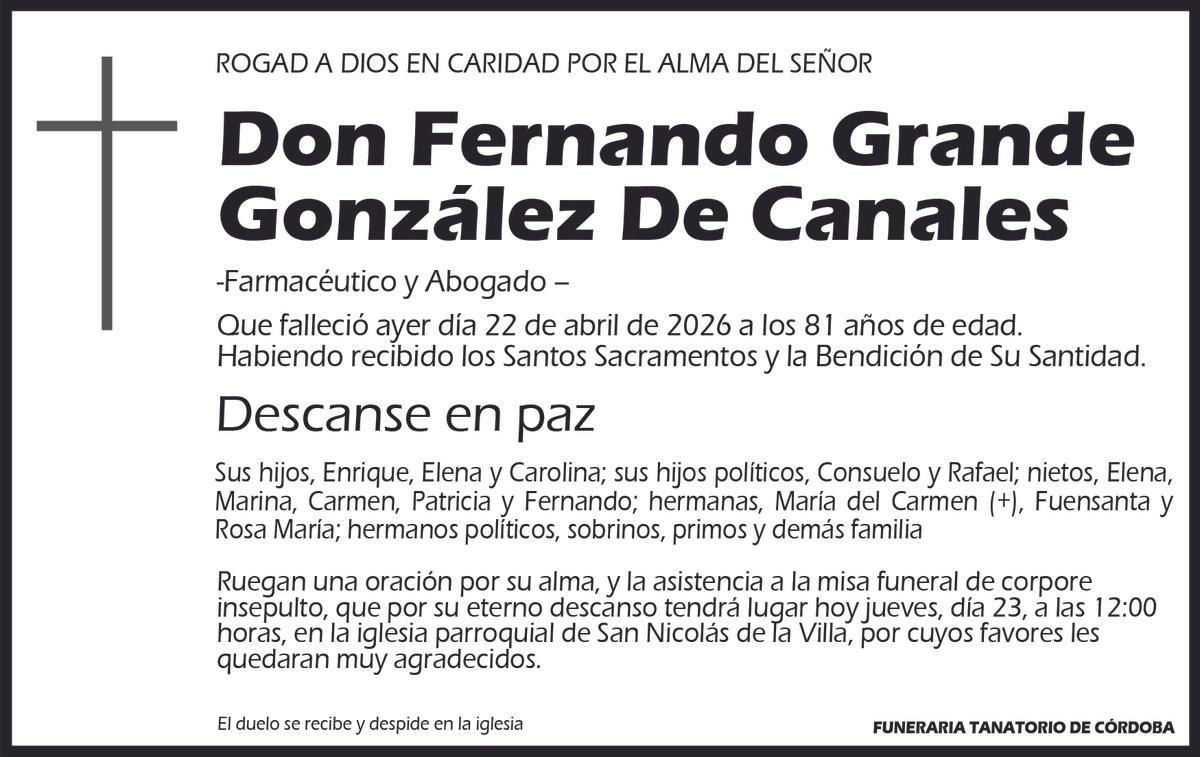 ROGAD A DIOS EN CARIDAD POR EL ALMA DEL SEÑOR

Don Fernando Grande González De Canales

-Farmacéutico y Abogado –

Que falleció ayer día 22 de abril de 2026 a los 81 años de edad. Habiendo recibido los Santos Sacramentos y la Bendición de Su Santidad.

Descanse en paz

Sus hijos, Enrique, Elena y Carolina; sus hijos políticos, Consuelo y Rafael; nietos, Elena, Marina, Carmen, Patricia y Fernando; hermanas, María del Carmen (+), Fuensanta y Rosa María; hermanos políticos, sobrinos, primos y demás familia

Ruegan una oración por su alma, y la asistencia a la misa funeral de corpore insepulto, que por su eterno descanso tendrá lugar hoy jueves, día 23, a las 12:00 horas, en la iglesia parroquial de San Nicolás de la Villa, por cuyos favores les quedaran muy agradecidos.

El duelo se recibe y despide en la iglesia

FUNERARIA TANATORIO DE CÓRDOBA